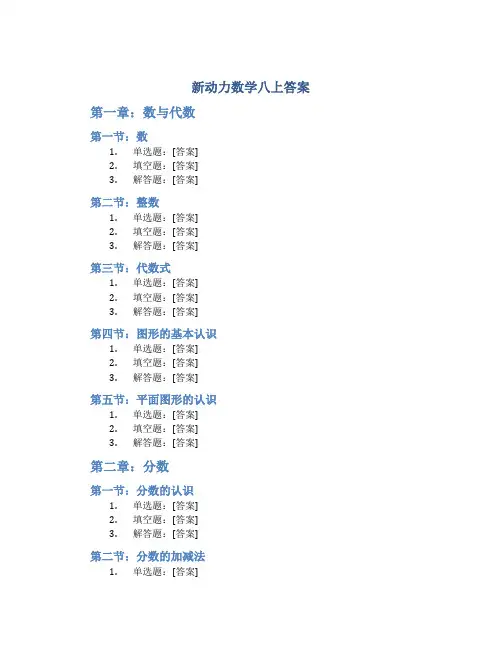 新动力数学八上答案

第一章：数与代数

第一节：数
1. 单选题：[答案]
2. 填空题：[答案]
3. 解答题：[答案]

第二节：整数
1. 单选题：[答案]
2. 填空题：[答案]
3. 解答题：[答案]

第三节：代数式
1. 单选题：[答案]
2. 填空题：[答案]
3. 解答题：[答案]

第四节：图形的基本认识
1. 单选题：[答案]
2. 填空题：[答案]
3. 解答题：[答案]

第五节：平面图形的认识
1. 单选题：[答案]
2. 填空题：[答案]
3. 解答题：[答案]

第二章：分数

第一节：分数的认识
1. 单选题：[答案]
2. 填空题：[答案]
3. 解答题：[答案]

第二节：分数的加减法
1. 单选题：[答案]